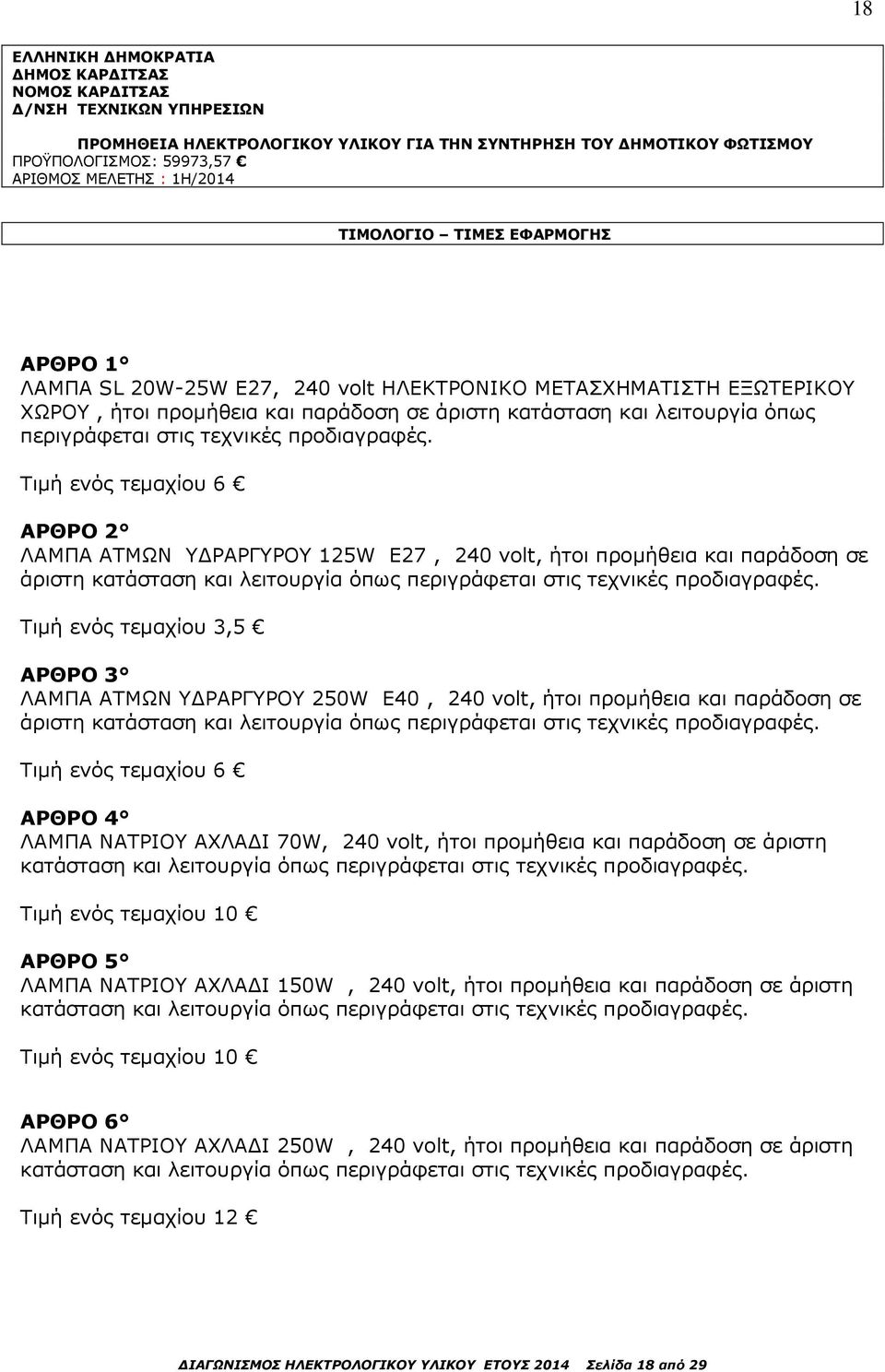 18

ΕΛΛΗΝΙΚΗ ΔΗΜΟΚΡΑΤΙΑ
ΔΗΜΟΣ ΚΑΡΔΙΤΣΑΣ
ΝΟΜΟΣ ΚΑΡΔΙΤΣΑΣ
Δ/ΝΣΗ ΤΕΧΝΙΚΩΝ ΥΠΗΡΕΣΙΩΝ

ΠΡΟΜΗΘΕΙΑ ΗΛΕΚΤΡΟΛΟΓΙΚΟΥ ΥΛΙΚΟΥ ΓΙΑ ΤΗΝ ΣΥΝΤΗΡΗΣΗ ΤΟΥ ΔΗΜΟΤΙΚΟΥ ΦΩΤΙΣΜΟΥ
ΠΡΟΫΠΟΛΟΓΙΣΜΟΣ: 59973,57 €
ΑΡΙΘΜΟΣ ΜΕΛΕΤΗΣ : 1Η/2014

ΤΙΜΟΛΟΓΙΟ – ΤΙΜΕΣ ΕΦΑΡΜΟΓΗΣ

ΑΡΘΡΟ 1°
ΛΑΜΠΑ SL 20W-25W E27, 240 volt ΗΛΕΚΤΡΟΝΙΚΟ ΜΕΤΑΣΧΗΜΑΤΙΣΤΗ ΕΞΩΤΕΡΙΚΟΥ ΧΩΡΟΥ , ήτοι προμήθεια και παράδοση σε άριστη κατάσταση και λειτουργία όπως περιγράφεται στις τεχνικές προδιαγραφές.

Τιμή ενός τεμαχίου 6 €

ΑΡΘΡΟ 2°
ΛΑΜΠΑ ΑΤΜΩΝ ΥΔΡΑΡΓΥΡΟΥ 125W E27 , 240 volt, ήτοι προμήθεια και παράδοση σε άριστη κατάσταση και λειτουργία όπως περιγράφεται στις τεχνικές προδιαγραφές.

Τιμή ενός τεμαχίου 3,5 €

ΑΡΘΡΟ 3°
ΛΑΜΠΑ ΑΤΜΩΝ ΥΔΡΑΡΓΥΡΟΥ 250W E40 , 240 volt, ήτοι προμήθεια και παράδοση σε άριστη κατάσταση και λειτουργία όπως περιγράφεται στις τεχνικές προδιαγραφές.

Τιμή ενός τεμαχίου 6 €

ΑΡΘΡΟ 4°
ΛΑΜΠΑ ΝΑΤΡΙΟΥ ΑΧΛΑΔΙ 70W, 240 volt, ήτοι προμήθεια και παράδοση σε άριστη κατάσταση και λειτουργία όπως περιγράφεται στις τεχνικές προδιαγραφές.

Τιμή ενός τεμαχίου 10 €

ΑΡΘΡΟ 5°
ΛΑΜΠΑ ΝΑΤΡΙΟΥ ΑΧΛΑΔΙ 150W , 240 volt, ήτοι προμήθεια και παράδοση σε άριστη κατάσταση και λειτουργία όπως περιγράφεται στις τεχνικές προδιαγραφές.

Τιμή ενός τεμαχίου 10 €

ΑΡΘΡΟ 6°
ΛΑΜΠΑ ΝΑΤΡΙΟΥ ΑΧΛΑΔΙ 250W , 240 volt, ήτοι προμήθεια και παράδοση σε άριστη κατάσταση και λειτουργία όπως περιγράφεται στις τεχνικές προδιαγραφές.

Τιμή ενός τεμαχίου 12 €

ΔΙΑΓΩΝΙΣΜΟΣ ΗΛΕΚΤΡΟΛΟΓΙΚΟΥ ΥΛΙΚΟΥ ΕΤΟΥΣ 2014 Σελίδα 18 από 29